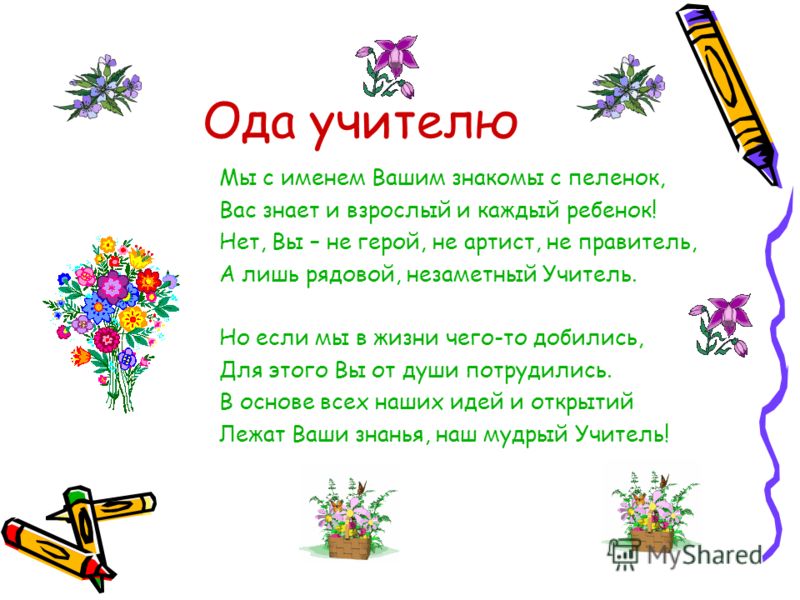 Ода учителю

Мы с именем Вашим знакомы с пеленок,
Вас знает и взрослый и каждый ребенок!
Нет, Вы – не герой, не артист, не правитель,
А лишь рядовой, незаметный Учитель.

Но если мы в жизни чего-то добились,
Для этого Вы от души потрудились.
В основе всех наших идей и открытий
Лежат Ваши знанья, наш мудрый Учитель!

MyShared